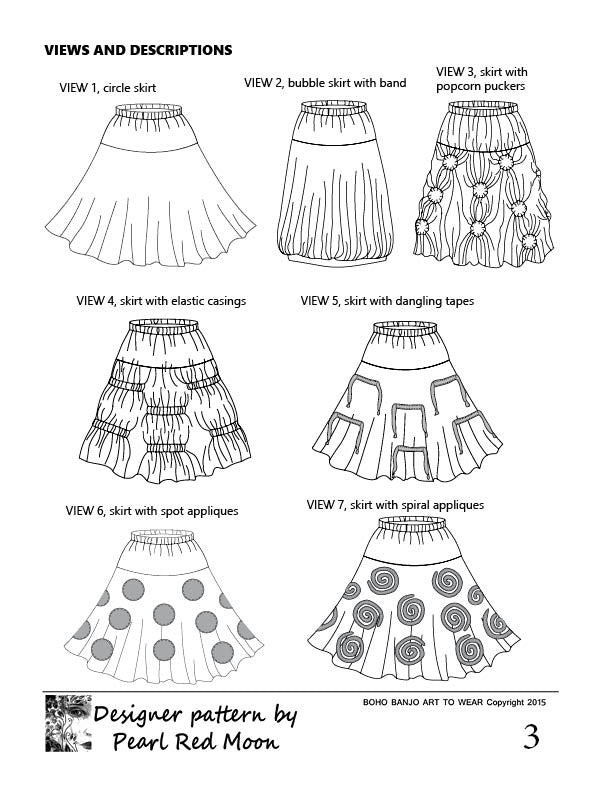 VIEWS AND DESCRIPTIONS

VIEW 1, circle skirt

VIEW 2, bubble skirt with band

VIEW 3, skirt with popcorn puckers

VIEW 4, skirt with elastic casings

VIEW 5, skirt with dangling tapes

VIEW 6, skirt with spot appliques

VIEW 7, skirt with spiral appliques

Designer pattern by Pearl Red Moon

BOHO BANJO ART TO WEAR Copyright 2015

3